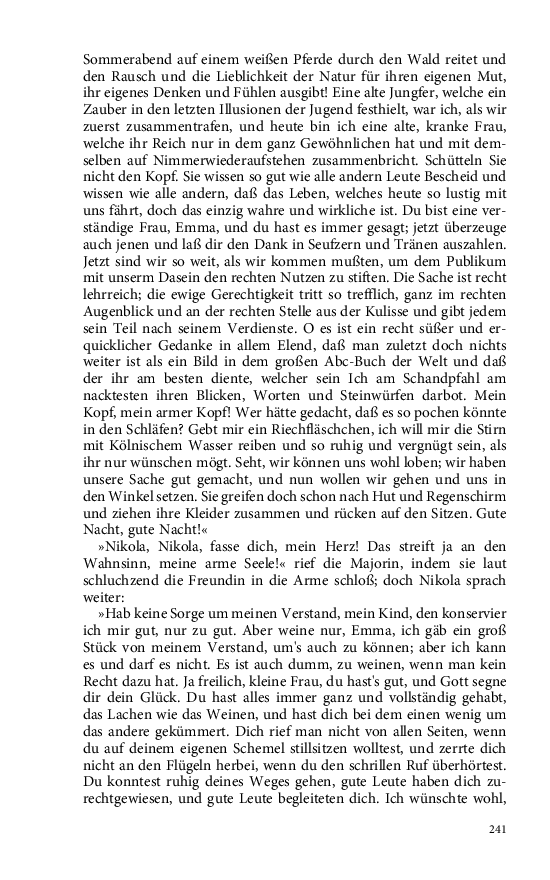 Sommerabend auf einem weißen Pferde durch den Wald reitet und den Rausch und die Lieblichkeit der Natur für ihren eigenen Mut, ihr eigenes Denken und Fühlen ausgibt! Eine alte Jungfer, welche ein Zauber in den letzten Illusionen der Jugend festhielt, war ich, als wir zuerst zusammentrafen, und heute bin ich eine alte, kranke Frau, welche ihr Reich nur in dem ganz Gewöhnlichen hat und mit demselben auf Nimmerwiederaufstehen zusammenbricht. Schütteln Sie nicht den Kopf. Sie wissen so gut wie alle andern Leute Bescheid und wissen wie alle andern, daß das Leben, welches heute so lustig mit uns fährt, doch das einzig wahre und wirkliche ist. Du bist eine verständige Frau, Emma, und du hast es immer gesagt; jetzt überzeuge auch jenen und laß dir den Dank in Seufzern und Tränen auszahlen. Jetzt sind wir so weit, als wir kommen mußten, um dem Publikum mit unserm Dasein den rechten Nutzen zu stiften. Die Sache ist recht lehrreich; die ewige Gerechtigkeit tritt so trefflich, ganz im rechten Augenblick und an der rechten Stelle aus der Kulisse und gibt jedem sein Teil nach seinem Verdienste. O es ist ein recht süßer und erquicklicher Gedanke in allem Elend, daß man zuletzt doch nichts weiter ist als ein Bild in dem großen Abc-Buch der Welt und daß der ihr am besten diente, welcher sein Ich am Schandpfahl am nacktesten ihren Blicken, Worten und Steinwürfen darbot. Mein Kopf, mein armer Kopf! Wer hätte gedacht, daß es so pochen könnte in den Schläfen? Gebt mir ein Riechfläschchen, ich will mir die Stirn mit Kölnischem Wasser reiben und so ruhig und vergnügt sein, als ihr nur wünschen mögt. Seht, wir können uns wohl loben; wir haben unsere Sache gut gemacht, und nun wollen wir gehen und uns in den Winkel setzen. Sie greifen doch schon nach Hut und Regenschirm und ziehen ihre Kleider zusammen und rücken auf den Sitzen. Gute Nacht, gute Nacht!«

»Nikola, Nikola, fasse dich, mein Herz! Das streift ja an den Wahnsinn, meine arme Seele!« rief die Majorin, indem sie laut schluchzend die Freundin in die Arme schloß; doch Nikola sprach weiter:

»Hab keine Sorge um meinen Verstand, mein Kind, den konservier ich mir gut, nur zu gut. Aber weine nur, Emma, ich gäb ein groß Stück von meinem Verstand, um's auch zu können; aber ich kann es und darf es nicht. Es ist auch dumm, zu weinen, wenn man kein Recht dazu hat. Ja freilich, kleine Frau, du hast's gut, und Gott segne dir dein Glück. Du hast alles immer ganz und vollständig gehabt, das Lachen wie das Weinen, und hast dich bei dem einen wenig um das andere gekümmert. Dich rief man nicht von allen Seiten, wenn du auf deinem eigenen Schemel stillsitzen wolltest, und zerrte dich nicht an den Flügeln herbei, wenn du den schrillen Ruf überhörtest. Du konntest ruhig deines Weges gehen, gute Leute haben dich zurechtgewiesen, und gute Leute begleiteten dich. Ich wünschte wohl,

241